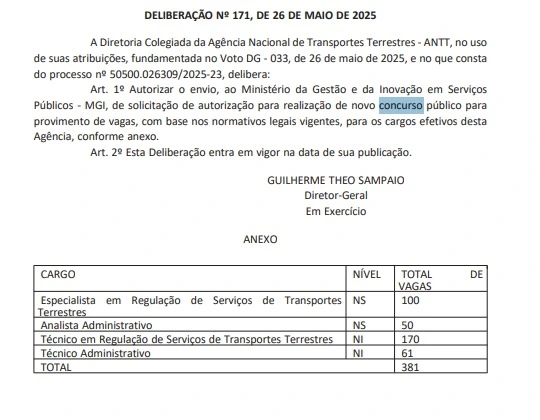 DELIBERAÇÃO Nº 171, DE 26 DE MAIO DE 2025

A Diretoria Colegiada da Agência Nacional de Transportes Terrestres - ANTT, no uso de suas atribuições, fundamentada no Voto DG - 033, de 26 de maio de 2025, e no que consta do processo nº 50500.026309/2025-23, delibera:

Art. 1º Autorizar o envio, ao Ministério da Gestão e da Inovação em Serviços Públicos - MGI, de solicitação de autorização para realização de novo concurso público para provimento de vagas, com base nos normativos legais vigentes, para os cargos efetivos desta Agência, conforme anexo.

Art. 2º Esta Deliberação entra em vigor na data de sua publicação.

GUILHERME THEO SAMPAIO
Diretor-Geral
Em Exercício

ANEXO

| CARGO | NÍVEL | TOTAL DE VAGAS |
|---|---|---|
| Especialista em Regulação de Serviços de Transportes Terrestres | NS | 100 |
| Analista Administrativo | NS | 50 |
| Técnico em Regulação de Serviços de Transportes Terrestres | NI | 170 |
| Técnico Administrativo | NI | 61 |
| TOTAL | | 381 |